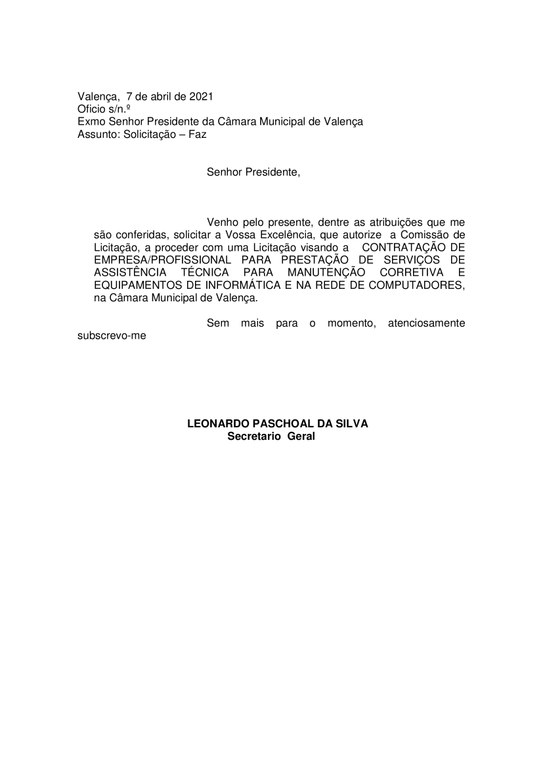 Valença, 7 de abril de 2021
Oficio s/n.º
Exmo Senhor Presidente da Câmara Municipal de Valença
Assunto: Solicitação – Faz

Senhor Presidente,

Venho pelo presente, dentre as atribuições que me são conferidas, solicitar a Vossa Excelência, que autorize a Comissão de Licitação, a proceder com uma Licitação visando a CONTRATAÇÃO DE EMPRESA/PROFISSIONAL PARA PRESTAÇÃO DE SERVIÇOS DE ASSISTÊNCIA TÉCNICA PARA MANUTENÇÃO CORRETIVA E EQUIPAMENTOS DE INFORMÁTICA E NA REDE DE COMPUTADORES, na Câmara Municipal de Valença.

Sem mais para o momento, atenciosamente subscrevo-me

LEONARDO PASCHOAL DA SILVA
Secretario Geral